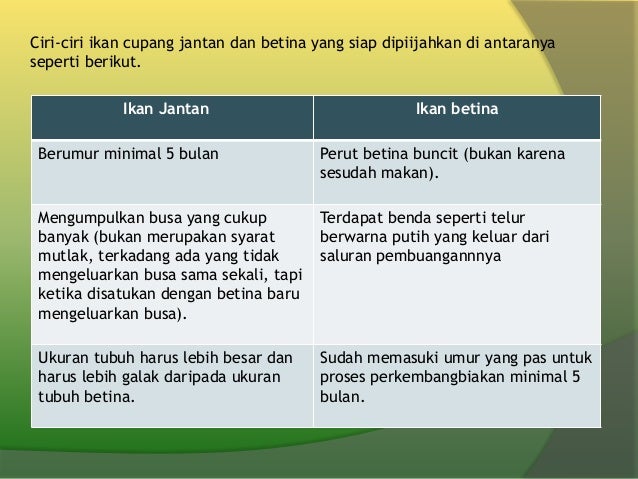 Ciri-ciri ikan cupang jantan dan betina yang siap dipiijahkan di antaranya seperti berikut.

| Ikan Jantan | Ikan betina |
|---|---|
| Berumur minimal 5 bulan | Perut betina buncit (bukan karena sesudah makan). |
| Mengumpulkan busa yang cukup banyak (bukan merupakan syarat mutlak, terkadang ada yang tidak mengeluarkan busa sama sekali, tapi ketika disatukan dengan betina baru mengeluarkan busa). | Terdapat benda seperti telur berwarna putih yang keluar dari saluran pembuangannnya |
| Ukuran tubuh harus lebih besar dan harus lebih galak daripada ukuran tubuh betina. | Sudah memasuki umur yang pas untuk proses perkembangbiakan minimal 5 bulan. |